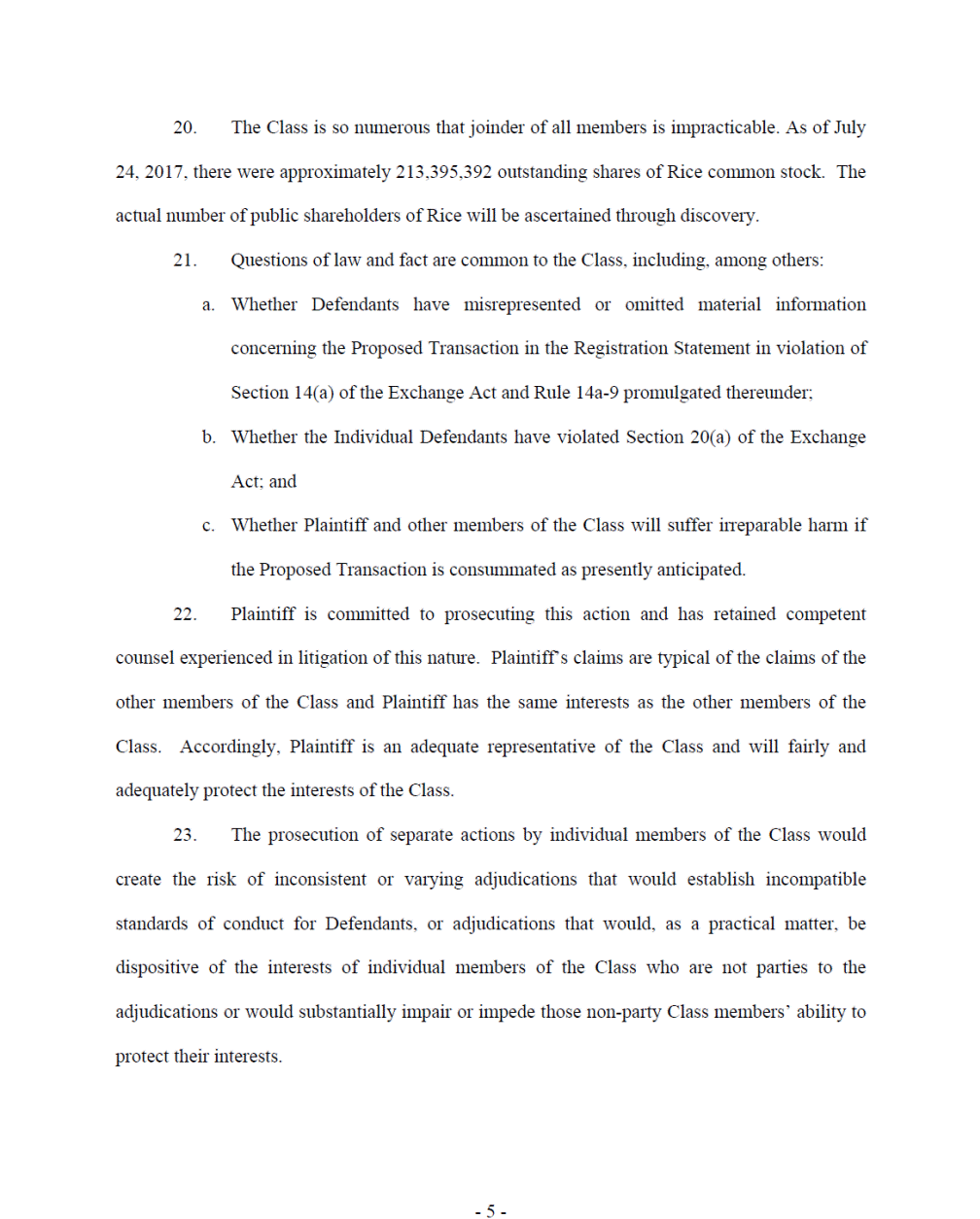 20. The Class is so numerous that joinder of all members is impracticable. As of July 24, 2017, there were approximately 213,395,392 outstanding shares of Rice common stock. The actual number of public shareholders of Rice will be ascertained through discovery.

21. Questions of law and fact are common to the Class, including, among others:

a. Whether Defendants have misrepresented or omitted material information concerning the Proposed Transaction in the Registration Statement in violation of Section 14(a) of the Exchange Act and Rule 14a-9 promulgated thereunder;

b. Whether the Individual Defendants have violated Section 20(a) of the Exchange Act; and

c. Whether Plaintiff and other members of the Class will suffer irreparable harm if the Proposed Transaction is consummated as presently anticipated.

22. Plaintiff is committed to prosecuting this action and has retained competent counsel experienced in litigation of this nature. Plaintiff's claims are typical of the claims of the other members of the Class and Plaintiff has the same interests as the other members of the Class. Accordingly, Plaintiff is an adequate representative of the Class and will fairly and adequately protect the interests of the Class.

23. The prosecution of separate actions by individual members of the Class would create the risk of inconsistent or varying adjudications that would establish incompatible standards of conduct for Defendants, or adjudications that would, as a practical matter, be dispositive of the interests of individual members of the Class who are not parties to the adjudications or would substantially impair or impede those non-party Class members' ability to protect their interests.

- 5 -